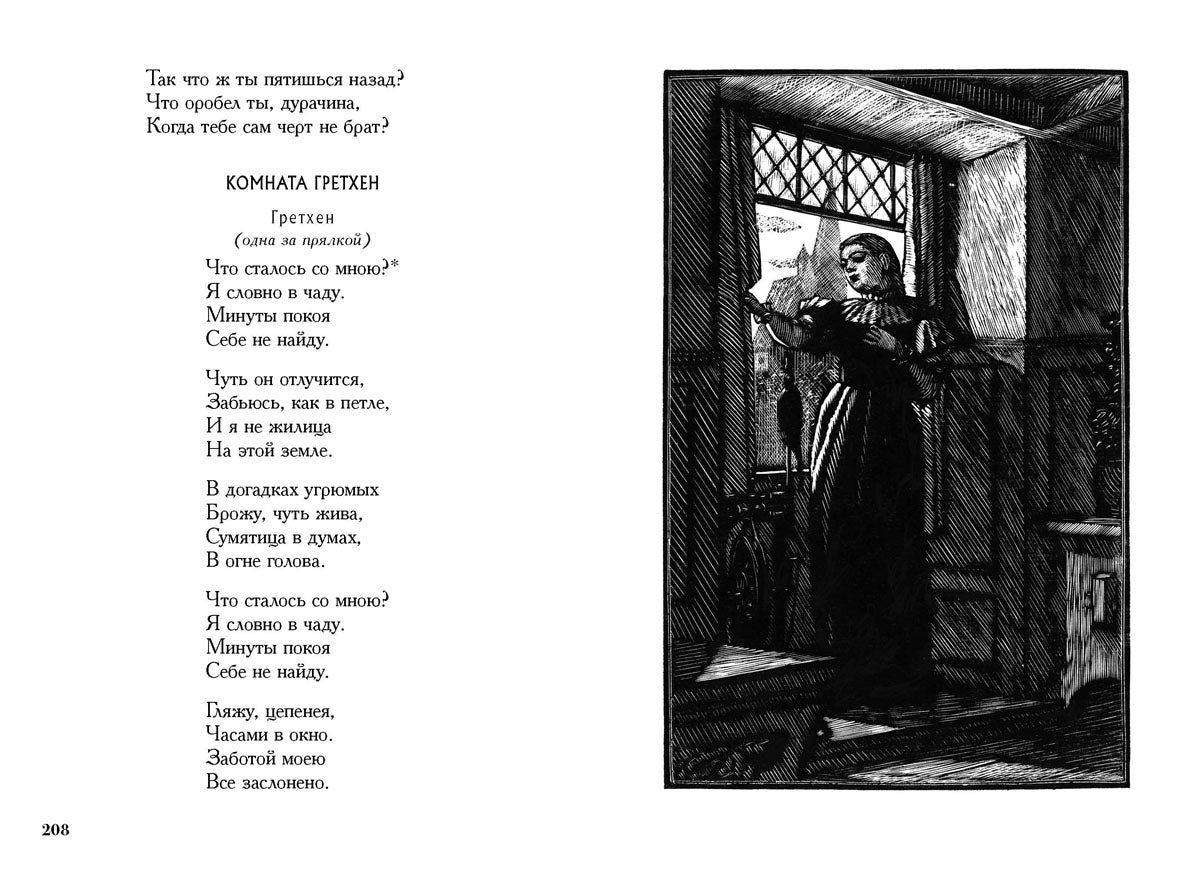 Так что ж ты пятишься назад?
Что оробел ты, дурачина,
Когда тебе сам черт не брат?

КОМНАТА ГРЕТХЕН

Гретхен
(одна за прялкой)

Что сталось со мною?*
Я словно в чаду.
Минуты покоя
Себе не найду.

Чуть он отлучится,
Забьюсь, как в петле,
И я не жилица
На этой земле.

В догадках угрюмых
Брожу, чуть жива,
Сумятица в думах,
В огне голова.

Что сталось со мною?
Я словно в чаду.
Минуты покоя
Себе не найду.

Гляжу, цепенея,
Часами в окно.
Заботой моею
Все заслонено.

208